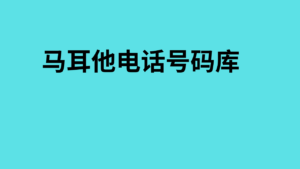 马耳他电话号码库